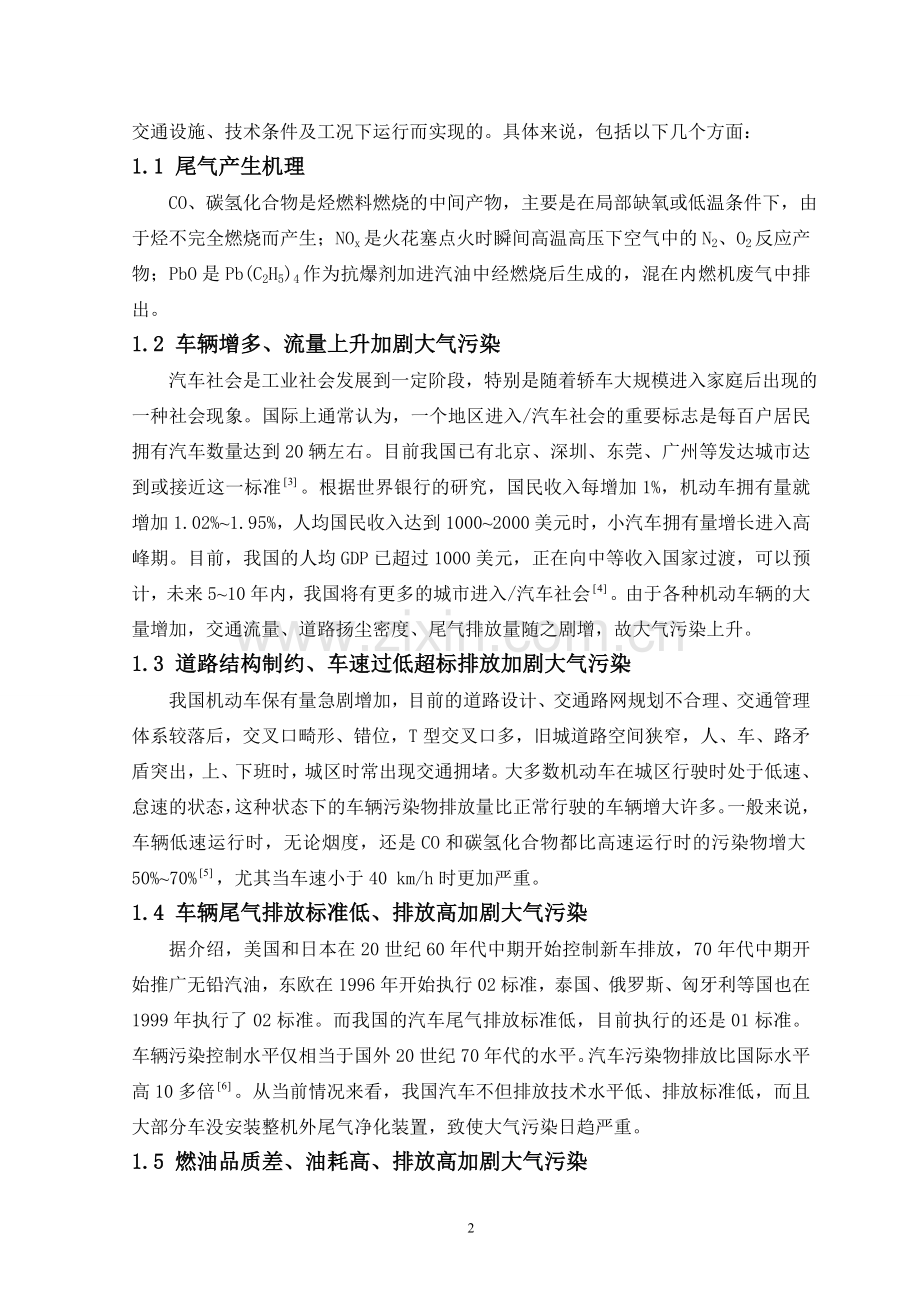 交通设施、技术条件及工况下运行而实现的。具体来说，包括以下几个方面：

1.1 尾气产生机理

CO、碳氢化合物是烃燃料燃烧的中间产物，主要是在局部缺氧或低温条件下，由于烃不完全燃烧而产生；$NO_x$是火花塞点火时瞬间高温高压下空气中的$N_2$、$O_2$反应产物；PbO是$Pb(C_2H_5)_4$作为抗爆剂加进汽油中经燃烧后生成的，混在内燃机废气中排出。

1.2 车辆增多、流量上升加剧大气污染

汽车社会是工业社会发展到一定阶段，特别是随着轿车大规模进入家庭后出现的一种社会现象。国际上通常认为，一个地区进入/汽车社会的重要标志是每百户居民拥有汽车数量达到20辆左右。目前我国已有北京、深圳、东莞、广州等发达城市达到或接近这一标准$^{[3]}$。根据世界银行的研究，国民收入每增加1%，机动车拥有量就增加1.02%~1.95%，人均国民收入达到1000~2000美元时，小汽车拥有量增长进入高峰期。目前，我国的人均GDP已超过1000美元，正在向中等收入国家过渡，可以预计，未来5~10年内，我国将有更多的城市进入/汽车社会$^{[4]}$。由于各种机动车辆的大量增加，交通流量、道路扬尘密度、尾气排放量随之剧增，故大气污染上升。

1.3 道路结构制约、车速过低超标排放加剧大气污染

我国机动车保有量急剧增加，目前的道路设计、交通路网规划不合理、交通管理体系较落后，交叉口畸形、错位，T型交叉口多，旧城道路空间狭窄，人、车、路矛盾突出，上、下班时，城区时常出现交通拥堵。大多数机动车在城区行驶时处于低速、怠速的状态，这种状态下的车辆污染物排放量比正常行驶的车辆增大许多。一般来说，车辆低速运行时，无论烟度，还是CO和碳氢化合物都比高速运行时的污染物增大50%~70%$^{[5]}$，尤其当车速小于40 km/h时更加严重。

1.4 车辆尾气排放标准低、排放高加剧大气污染

据介绍，美国和日本在20世纪60年代中期开始控制新车排放，70年代中期开始推广无铅汽油，东欧在1996年开始执行02标准，泰国、俄罗斯、匈牙利等国也在1999年执行了02标准。而我国的汽车尾气排放标准低，目前执行的还是01标准。车辆污染控制水平仅相当于国外20世纪70年代的水平。汽车污染物排放比国际水平高10多倍$^{[6]}$。从当前情况来看，我国汽车不但排放技术水平低、排放标准低，而且大部分车没安装整机外尾气净化装置，致使大气污染日趋严重。

1.5 燃油品质差、油耗高、排放高加剧大气污染

2